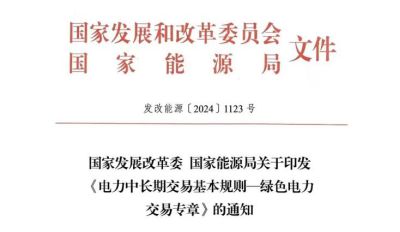 国家发展和改革委员会
国家能源局 文件

发改能源〔2024〕1123号

国家发展改革委 国家能源局关于印发《电力中长期交易基本规则—绿色电力交易专章》的通知